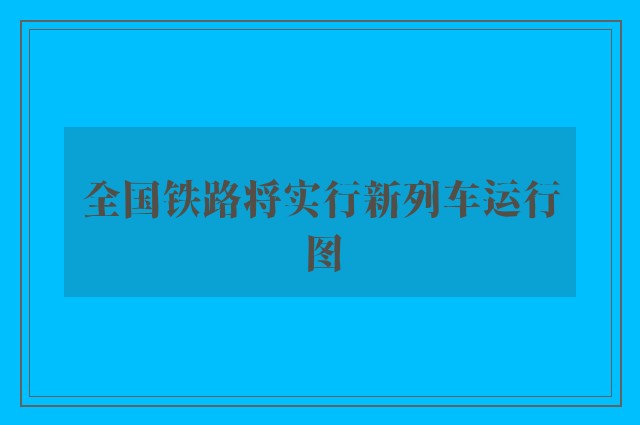 全国铁路将实行新列车运行图